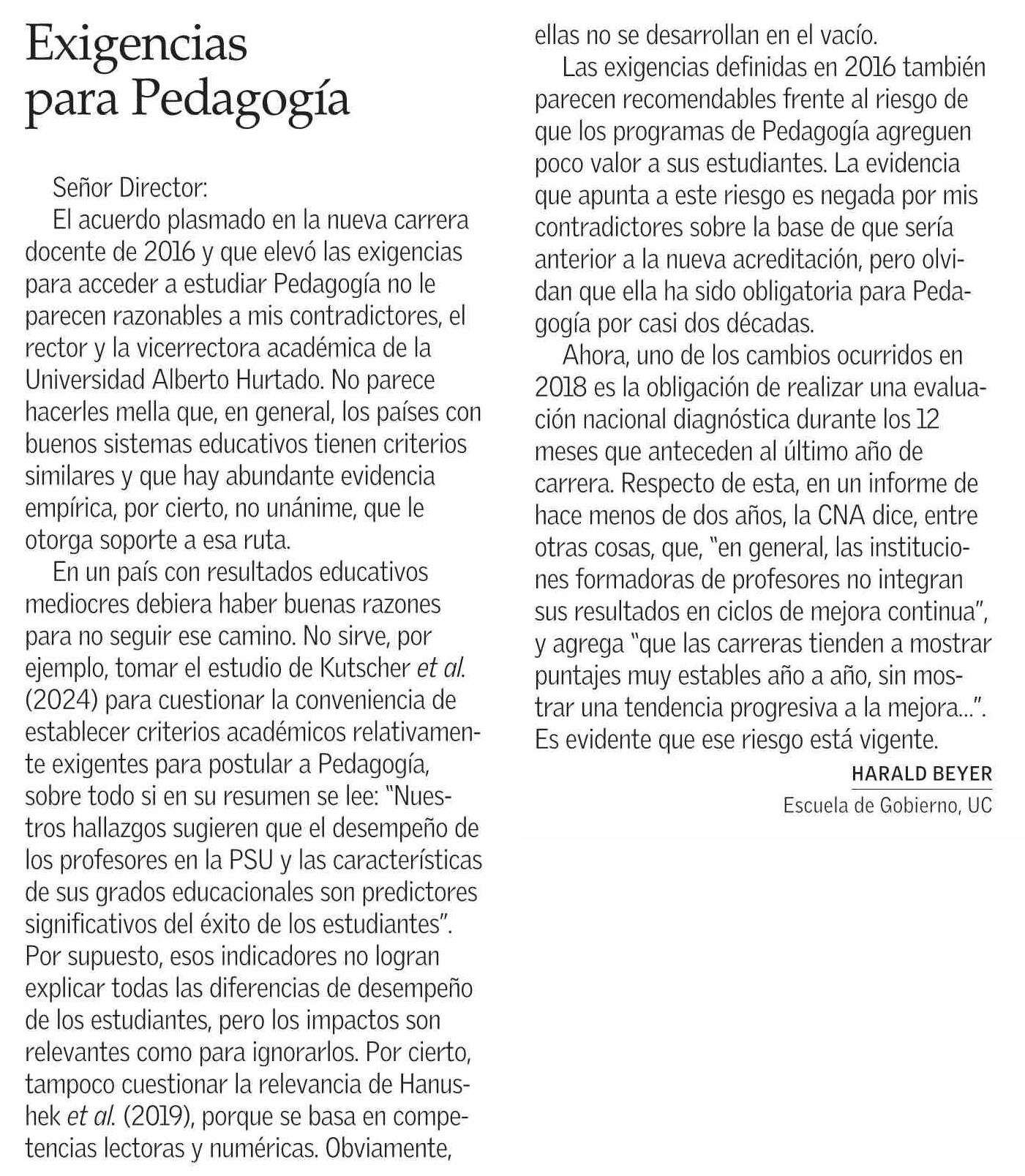 Exigencias para Pedagogía

Señor Director:

El acuerdo plasmado en la nueva carrera docente de 2016 y que elevó las exigencias para acceder a estudiar Pedagogía no le parecen razonables a mis contradictores, el rector y la vicerrectora académica de la Universidad Alberto Hurtado. No parece hacerles mella que, en general, los países con buenos sistemas educativos tienen criterios similares y que hay abundante evidencia empírica, por cierto, no unánime, que le otorga soporte a esa ruta.

En un país con resultados educativos mediocres debiera haber buenas razones para no seguir ese camino. No sirve, por ejemplo, tomar el estudio de Kutscher et al. (2024) para cuestionar la conveniencia de establecer criterios académicos relativamente exigentes para postular a Pedagogía, sobre todo si en su resumen se lee: "Nuestros hallazgos sugieren que el desempeño de los profesores en la PSU y las características de sus grados educacionales son predictores significativos del éxito de los estudiantes". Por supuesto, esos indicadores no logran explicar todas las diferencias de desempeño de los estudiantes, pero los impactos son relevantes como para ignorarlos. Por cierto, tampoco cuestionar la relevancia de Hanushek et al. (2019), porque se basa en competencias lectoras y numéricas. Obviamente, ellas no se desarrollan en el vacío.

Las exigencias definidas en 2016 también parecen recomendables frente al riesgo de que los programas de Pedagogía agreguen poco valor a sus estudiantes. La evidencia que apunta a este riesgo es negada por mis contradictores sobre la base de que sería anterior a la nueva acreditación, pero olvidan que ella ha sido obligatoria para Pedagogía por casi dos décadas.

Ahora, uno de los cambios ocurridos en 2018 es la obligación de realizar una evaluación nacional diagnóstica durante los 12 meses que anteceden al último año de carrera. Respecto de esta, en un informe de hace menos de dos años, la CNA dice, entre otras cosas, que, "en general, las instituciones formadoras de profesores no integran sus resultados en ciclos de mejora continua", y agrega "que las carreras tienden a mostrar puntajes muy estables año a año, sin mostrar una tendencia progresiva a la mejora...". Es evidente que ese riesgo está vigente.

HARALD BEYER
Escuela de Gobierno, UC